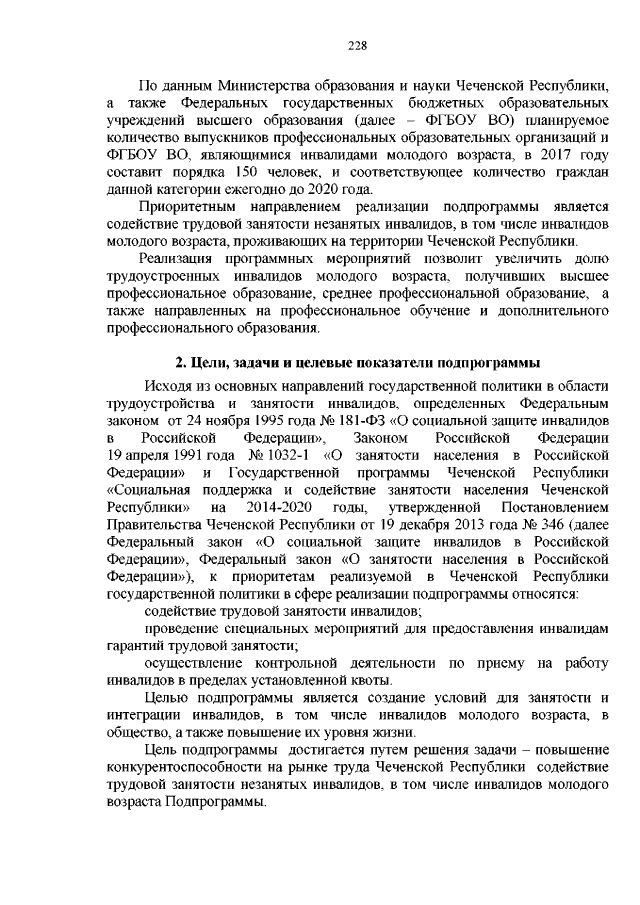 228

По данным Министерства образования и науки Чеченской Республики, а также Федеральных государственных бюджетных образовательных учреждений высшего образования (далее – ФГБОУ ВО) планируемое количество выпускников профессиональных образовательных организаций и ФГБОУ ВО, являющимися инвалидами молодого возраста, в 2017 году составит порядка 150 человек, и соответствующее количество граждан данной категории ежегодно до 2020 года.

Приоритетным направлением реализации подпрограммы является содействие трудовой занятости незанятых инвалидов, в том числе инвалидов молодого возраста, проживающих на территории Чеченской Республики.

Реализация программных мероприятий позволит увеличить долю трудоустроенных инвалидов молодого возраста, получивших высшее профессиональное образование, среднее профессиональной образование, а также направленных на профессиональное обучение и дополнительного профессионального образования.

2. Цели, задачи и целевые показатели подпрограммы

Исходя из основных направлений государственной политики в области трудоустройства и занятости инвалидов, определенных Федеральным законом от 24 ноября 1995 года № 181-ФЗ «О социальной защите инвалидов в Российской Федерации», Законом Российской Федерации 19 апреля 1991 года № 1032-1 «О занятости населения в Российской Федерации» и Государственной программы Чеченской Республики «Социальная поддержка и содействие занятости населения Чеченской Республики» на 2014-2020 годы, утвержденной Постановлением Правительства Чеченской Республики от 19 декабря 2013 года № 346 (далее Федеральный закон «О социальной защите инвалидов в Российской Федерации», Федеральный закон «О занятости населения в Российской Федерации»), к приоритетам реализуемой в Чеченской Республики государственной политики в сфере реализации подпрограммы относятся:

содействие трудовой занятости инвалидов;

проведение специальных мероприятий для предоставления инвалидам гарантий трудовой занятости;

осуществление контрольной деятельности по приему на работу инвалидов в пределах установленной квоты.

Целью подпрограммы является создание условий для занятости и интеграции инвалидов, в том числе инвалидов молодого возраста, в общество, а также повышение их уровня жизни.

Цель подпрограммы достигается путем решения задачи – повышение конкурентоспособности на рынке труда Чеченской Республики содействие трудовой занятости незанятых инвалидов, в том числе инвалидов молодого возраста Подпрограммы.